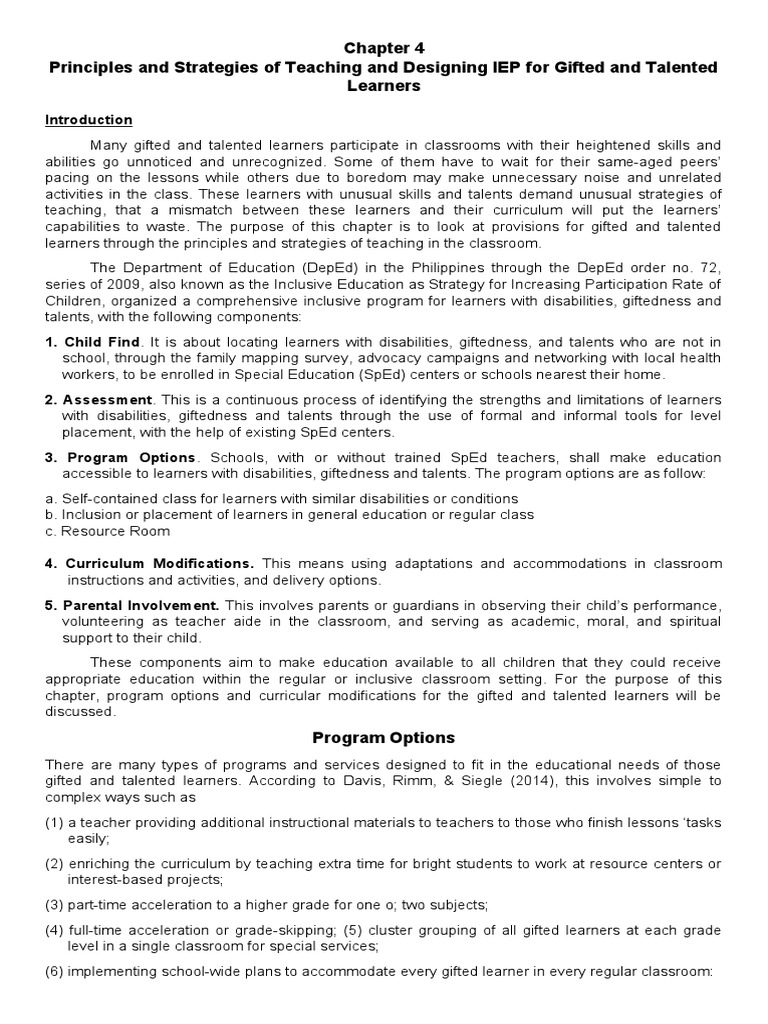 Chapter 4
Principles and Strategies of Teaching and Designing IEP for Gifted and Talented Learners

Introduction

Many gifted and talented learners participate in classrooms with their heightened skills and abilities go unnoticed and unrecognized. Some of them have to wait for their same-aged peers' pacing on the lessons while others due to boredom may make unnecessary noise and unrelated activities in the class. These learners with unusual skills and talents demand unusual strategies of teaching, that a mismatch between these learners and their curriculum will put the learners' capabilities to waste. The purpose of this chapter is to look at provisions for gifted and talented learners through the principles and strategies of teaching in the classroom.

The Department of Education (DepEd) in the Philippines through the DepEd order no. 72, series of 2009, also known as the Inclusive Education as Strategy for Increasing Participation Rate of Children, organized a comprehensive inclusive program for learners with disabilities, giftedness and talents, with the following components:

1. Child Find. It is about locating learners with disabilities, giftedness, and talents who are not in school, through the family mapping survey, advocacy campaigns and networking with local health workers, to be enrolled in Special Education (SpEd) centers or schools nearest their home.

2. Assessment. This is a continuous process of identifying the strengths and limitations of learners with disabilities, giftedness and talents through the use of formal and informal tools for level placement, with the help of existing SpEd centers.

3. Program Options. Schools, with or without trained SpEd teachers, shall make education accessible to learners with disabilities, giftedness and talents. The program options are as follow:

a. Self-contained class for learners with similar disabilities or conditions
b. Inclusion or placement of learners in general education or regular class
c. Resource Room

4. Curriculum Modifications. This means using adaptations and accommodations in classroom instructions and activities, and delivery options.

5. Parental Involvement. This involves parents or guardians in observing their child's performance, volunteering as teacher aide in the classroom, and serving as academic, moral, and spiritual support to their child.

These components aim to make education available to all children that they could receive appropriate education within the regular or inclusive classroom setting. For the purpose of this chapter, program options and curricular modifications for the gifted and talented learners will be discussed.

Program Options

There are many types of programs and services designed to fit in the educational needs of those gifted and talented learners. According to Davis, Rimm, & Siegle (2014), this involves simple to complex ways such as

(1) a teacher providing additional instructional materials to teachers to those who finish lessons 'tasks easily;

(2) enriching the curriculum by teaching extra time for bright students to work at resource centers or interest-based projects;

(3) part-time acceleration to a higher grade for one o; two subjects;

(4) full-time acceleration or grade-skipping; (5) cluster grouping of all gifted learners at each grade level in a single classroom for special services;

(6) implementing school-wide plans to accommodate every gifted learner in every regular classroom: